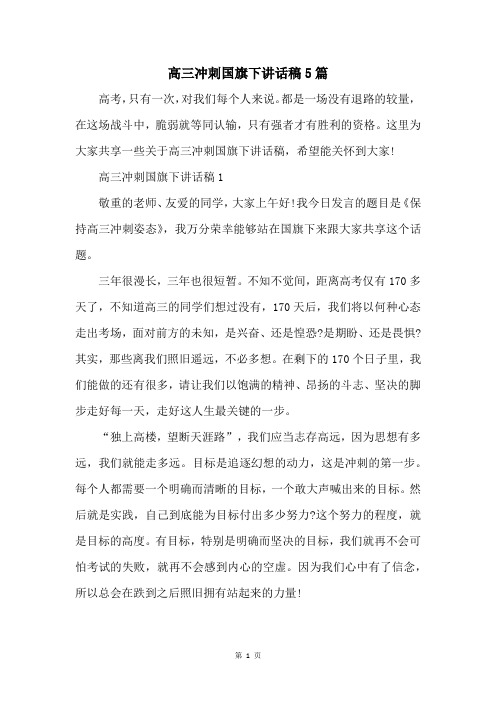 高三冲刺国旗下讲话稿5篇

高考，只有一次，对我们每个人来说。都是一场没有退路的较量，在这场战斗中，脆弱就等同认输，只有强者才有胜利的资格。这里为大家共享一些关于高三冲刺国旗下讲话稿，希望能关怀到大家!

高三冲刺国旗下讲话稿1

敬重的老师、友爱的同学，大家上午好!我今日发言的题目是《保持高三冲刺姿态》，我万分荣幸能够站在国旗下来跟大家共享这个话题。

三年很漫长，三年也很短暂。不知不觉间，距离高考仅有170多天了，不知道高三的同学们想过没有，170天后，我们将以何种心态走出考场，面对前方的未知，是兴奋、还是惶恐?是期盼、还是畏惧?其实，那些离我们照旧遥远，不必多想。在剩下的170个日子里，我们能做的还有很多，请让我们以饱满的精神、昂扬的斗志、坚决的脚步走好每一天，走好这人生最关键的一步。

“独上高楼，望断天涯路”，我们应当志存高远，因为思想有多远，我们就能走多远。目标是追逐幻想的动力，这是冲刺的第一步。每个人都需要一个明确而清晰的目标，一个敢大声喊出来的目标。然后就是实践，自己到底能为目标付出多少努力?这个努力的程度，就是目标的高度。有目标，特别是明确而坚决的目标，我们就再不会可怕考试的失败，就再不会感到内心的空虚。因为我们心中有了信念，所以总会在跌到之后照旧拥有站起来的力量!

第 1 页